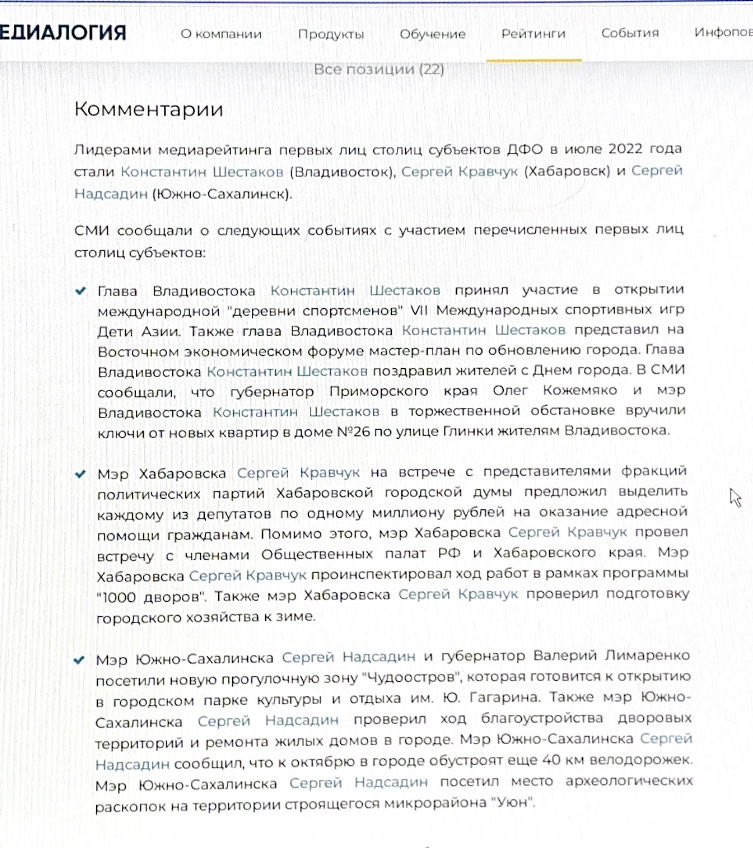 ЕДИАЛОГИЯ О компании Продукты Обучение Рейтинги События Инфопов

Все позиции (22)

Комментарии

Лидерами медиарейтинга первых лиц столиц субъектов ДФО в июле 2022 года стали Константин Шестаков (Владивосток), Сергей Кравчук (Хабаровск) и Сергей Надсадин (Южно-Сахалинск).

СМИ сообщали о следующих событиях с участием перечисленных первых лиц столиц субъектов:

Глава Владивостока Константин Шестаков принял участие в открытии международной "деревни спортсменов" VII Международных спортивных игр Дети Азии. Также глава Владивостока Константин Шестаков представил на Восточном экономическом форуме мастер-план по обновлению города. Глава Владивостока Константин Шестаков поздравил жителей с Днем города. В СМИ сообщали, что губернатор Приморского края Олег Кожемяко и мэр Владивостока Константин Шестаков в торжественной обстановке вручили ключи от новых квартир в доме №26 по улице Глинки жителям Владивостока.

Мэр Хабаровска Сергей Кравчук на встрече с представителями фракций политических партий Хабаровской городской думы предложил выделить каждому из депутатов по одному миллиону рублей на оказание адресной помощи гражданам. Помимо этого, мэр Хабаровска Сергей Кравчук провел встречу с членами Общественных палат РФ и Хабаровского края. Мэр Хабаровска Сергей Кравчук проинспектировал ход работ в рамках программы "1000 дворов". Также мэр Хабаровска Сергей Кравчук проверил подготовку городского хозяйства к зиме.

Мэр Южно-Сахалинска Сергей Надсадин и губернатор Валерий Лимаренко посетили новую прогулочную зону "Чудоостров", которая готовится к открытию в городском парке культуры и отдыха им. Ю. Гагарина. Также мэр Южно-Сахалинска Сергей Надсадин проверил ход благоустройства дворовых территорий и ремонта жилых домов в городе. Мэр Южно-Сахалинска Сергей Надсадин сообщил, что к октябрю в городе обустроят еще 40 км велодорожек. Мэр Южно-Сахалинска Сергей Надсадин посетил место археологических раскопок на территории строящегося микрорайона "Уюн".